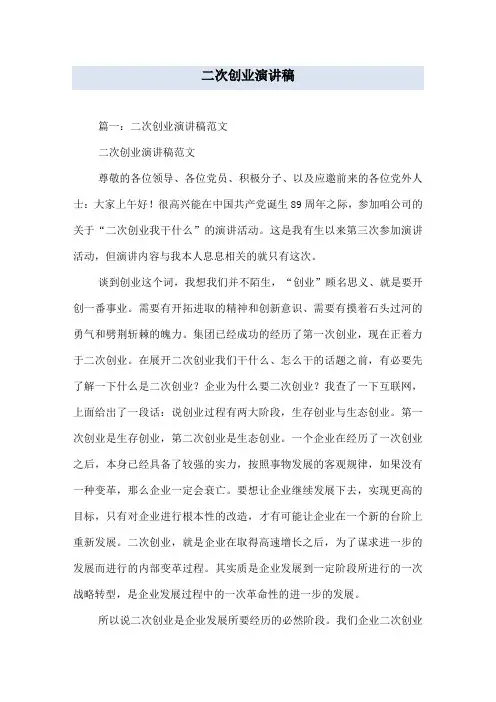 二次创业演讲稿

篇一：二次创业演讲稿范文

二次创业演讲稿范文

尊敬的各位领导、各位党员、积极分子、以及应邀前来的各位党外人士：大家上午好！很高兴能在中国共产党诞生89周年之际，参加咱公司的关于“二次创业我干什么”的演讲活动。这是我有生以来第三次参加演讲活动，但演讲内容与我本人息息相关的就只有这次。

谈到创业这个词，我想我们并不陌生，“创业”顾名思义、就是要开创一番事业。需要有开拓进取的精神和创新意识、需要有摸着石头过河的勇气和劈荆斩棘的魄力。集团已经成功的经历了第一次创业，现在正着力于二次创业。在展开二次创业我们干什么、怎么干的话题之前，有必要先了解一下什么是二次创业？企业为什么要二次创业？我查了一下互联网，上面给出了一段话：说创业过程有两大阶段，生存创业与生态创业。第一次创业是生存创业，第二次创业是生态创业。一个企业在经历了一次创业之后，本身已经具备了较强的实力，按照事物发展的客观规律，如果没有一种变革，那么企业一定会衰亡。要想让企业继续发展下去，实现更高的目标，只有对企业进行根本性的改造，才有可能让企业在一个新的台阶上重新发展。二次创业，就是企业在取得高速增长之后，为了谋求进一步的发展而进行的内部变革过程。其实质是企业发展到一定阶段所进行的一次战略转型，是企业发展过程中的一次革命性的进一步的发展。

所以说二次创业是企业发展所要经历的必然阶段。我们企业二次创业